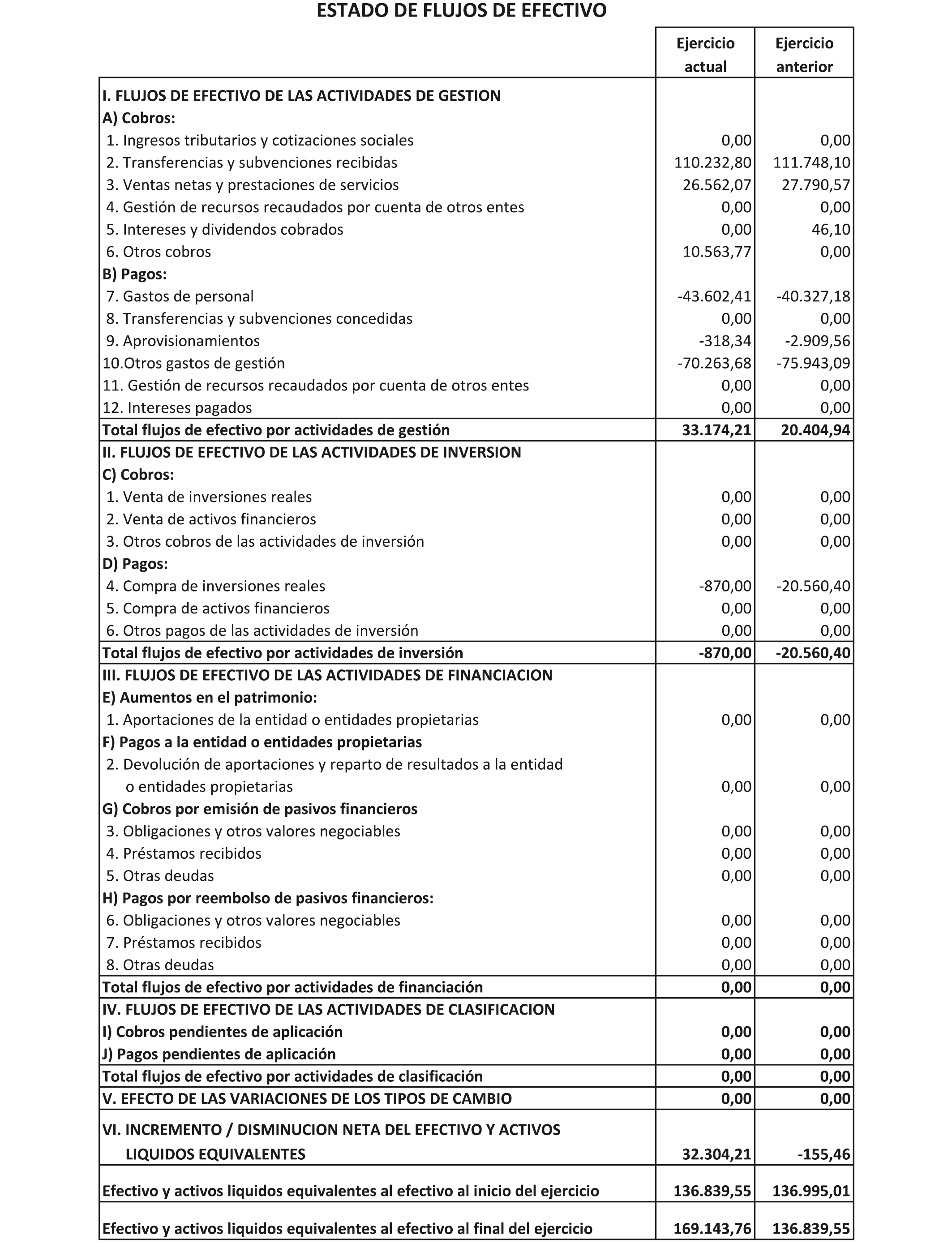 ESTADO DE FLUJOS DE EFECTIVO

| | Ejercicio actual | Ejercicio anterior |
|---|---|---|
| I. FLUJOS DE EFECTIVO DE LAS ACTIVIDADES DE GESTION | | |
| A) Cobros: | | |
| 1. Ingresos tributarios y cotizaciones sociales | 0,00 | 0,00 |
| 2. Transferencias y subvenciones recibidas | 110.232,80 | 111.748,10 |
| 3. Ventas netas y prestaciones de servicios | 26.562,07 | 27.790,57 |
| 4. Gestión de recursos recaudados por cuenta de otros entes | 0,00 | 0,00 |
| 5. Intereses y dividendos cobrados | 0,00 | 46,10 |
| 6. Otros cobros | 10.563,77 | 0,00 |
| B) Pagos: | | |
| 7. Gastos de personal | -43.602,41 | -40.327,18 |
| 8. Transferencias y subvenciones concedidas | 0,00 | 0,00 |
| 9. Aprovisionamientos | -318,34 | -2.909,56 |
| 10.Otros gastos de gestión | -70.263,68 | -75.943,09 |
| 11. Gestión de recursos recaudados por cuenta de otros entes | 0,00 | 0,00 |
| 12. Intereses pagados | 0,00 | 0,00 |
| Total flujos de efectivo por actividades de gestión | 33.174,21 | 20.404,94 |
| II. FLUJOS DE EFECTIVO DE LAS ACTIVIDADES DE INVERSION | | |
| C) Cobros: | | |
| 1. Venta de inversiones reales | 0,00 | 0,00 |
| 2. Venta de activos financieros | 0,00 | 0,00 |
| 3. Otros cobros de las actividades de inversión | 0,00 | 0,00 |
| D) Pagos: | | |
| 4. Compra de inversiones reales | -870,00 | -20.560,40 |
| 5. Compra de activos financieros | 0,00 | 0,00 |
| 6. Otros pagos de las actividades de inversión | 0,00 | 0,00 |
| Total flujos de efectivo por actividades de inversión | -870,00 | -20.560,40 |
| III. FLUJOS DE EFECTIVO DE LAS ACTIVIDADES DE FINANCIACION | | |
| E) Aumentos en el patrimonio: | | |
| 1. Aportaciones de la entidad o entidades propietarias | 0,00 | 0,00 |
| F) Pagos a la entidad o entidades propietarias | | |
| 2. Devolución de aportaciones y reparto de resultados a la entidad o entidades propietarias | 0,00 | 0,00 |
| G) Cobros por emisión de pasivos financieros | | |
| 3. Obligaciones y otros valores negociables | 0,00 | 0,00 |
| 4. Préstamos recibidos | 0,00 | 0,00 |
| 5. Otras deudas | 0,00 | 0,00 |
| H) Pagos por reembolso de pasivos financieros: | | |
| 6. Obligaciones y otros valores negociables | 0,00 | 0,00 |
| 7. Préstamos recibidos | 0,00 | 0,00 |
| 8. Otras deudas | 0,00 | 0,00 |
| Total flujos de efectivo por actividades de financiación | 0,00 | 0,00 |
| IV. FLUJOS DE EFECTIVO DE LAS ACTIVIDADES DE CLASIFICACION | | |
| I) Cobros pendientes de aplicación | 0,00 | 0,00 |
| J) Pagos pendientes de aplicación | 0,00 | 0,00 |
| Total flujos de efectivo por actividades de clasificación | 0,00 | 0,00 |
| V. EFECTO DE LAS VARIACIONES DE LOS TIPOS DE CAMBIO | 0,00 | 0,00 |
| VI. INCREMENTO / DISMINUCION NETA DEL EFECTIVO Y ACTIVOS LIQUIDOS EQUIVALENTES | 32.304,21 | -155,46 |
| Efectivo y activos liquidos equivalentes al efectivo al inicio del ejercicio | 136.839,55 | 136.995,01 |
| Efectivo y activos liquidos equivalentes al efectivo al final del ejercicio | 169.143,76 | 136.839,55 |